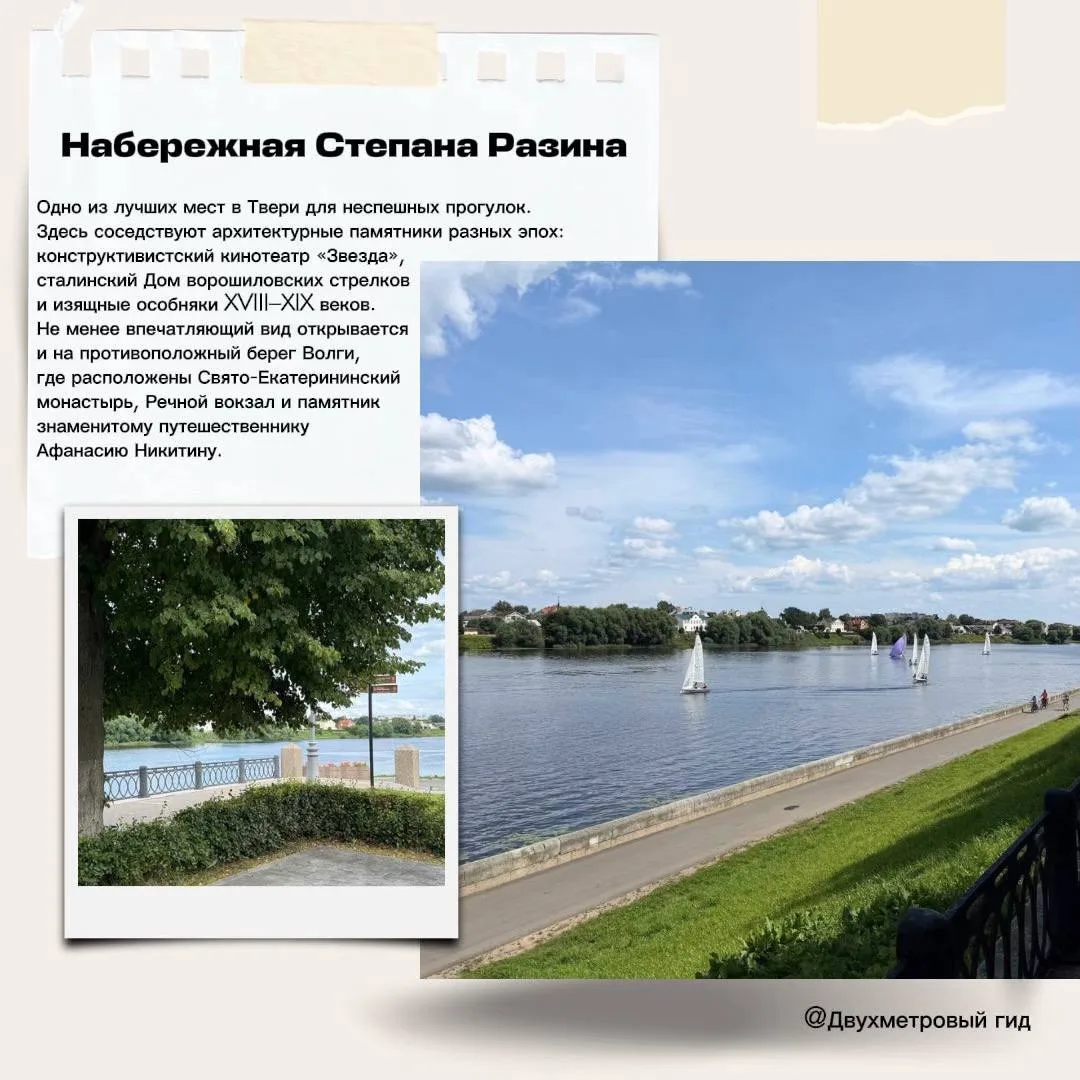 Набережная Степана Разина

Одно из лучших мест в Твери для неспешных прогулок. Здесь соседствуют архитектурные памятники разных эпох: конструктивистский кинотеатр «Звезда», сталинский Дом ворошиловских стрелков и изящные особняки XVIII–XIX веков. Не менее впечатляющий вид открывается и на противоположный берег Волги, где расположены Свято-Екатерининский монастырь, Речной вокзал и памятник знаменитому путешественнику Афанасию Никитину.

@Двухметровый гид